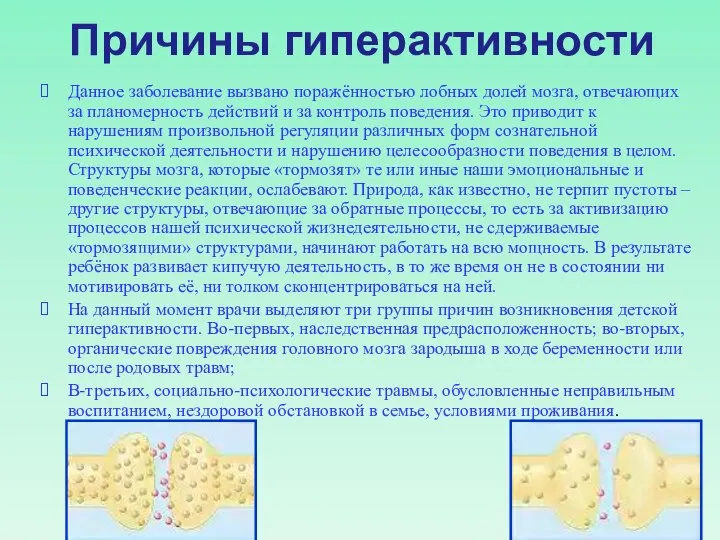 Причины гиперактивности

Данное заболевание вызвано поражённостью лобных долей мозга, отвечающих за планомерность действий и за контроль поведения. Это приводит к нарушениям произвольной регуляции различных форм сознательной психической деятельности и нарушению целесообразности поведения в целом. Структуры мозга, которые «тормозят» те или иные наши эмоциональные и поведенческие реакции, ослабевают. Природа, как известно, не терпит пустоты – другие структуры, отвечающие за обратные процессы, то есть за активизацию процессов нашей психической жизнедеятельности, не сдерживаемые «тормозящими» структурами, начинают работать на всю мощность. В результате ребёнок развивает кипучую деятельность, в то же время он не в состоянии ни мотивировать её, ни толком сконцентрироваться на ней.

На данный момент врачи выделяют три группы причин возникновения детской гиперактивности. Во-первых, наследственная предрасположенность; во-вторых, органические повреждения головного мозга зародыша в ходе беременности или после родовых травм;

В-третьих, социально-психологические травмы, обусловленные неправильным воспитанием, нездоровой обстановкой в семье, условиями проживания.